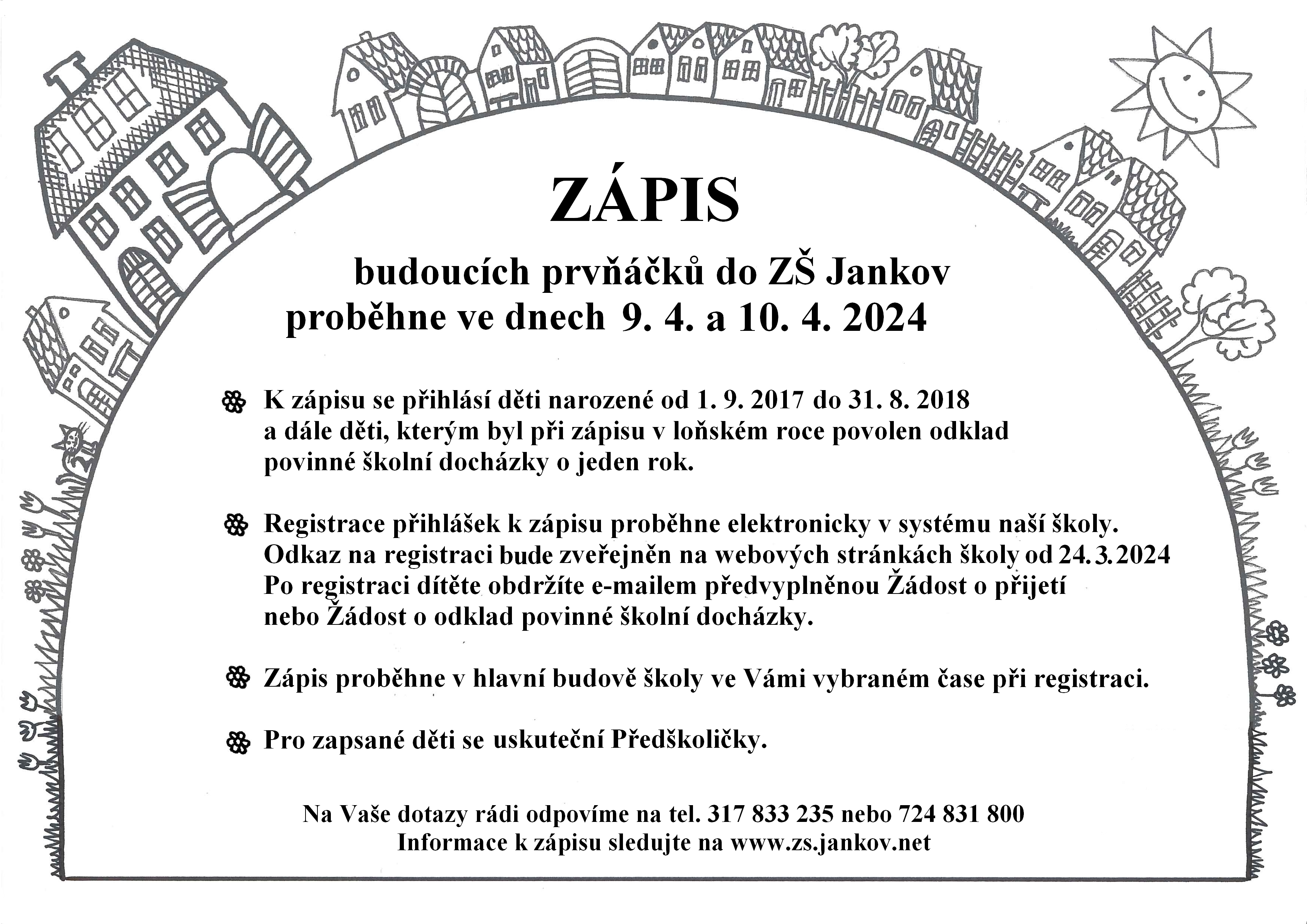 ZÁPIS

budoucích prvňáčků do ZŠ Jankov
proběhne ve dnech 9. 4. a 10. 4. 2024

K zápisu se přihlásí děti narozené od 1. 9. 2017 do 31. 8. 2018 a dále děti, kterým byl při zápisu v loňském roce povolen odklad povinné školní docházky o jeden rok.

Registrace přihlášek k zápisu proběhne elektronicky v systému naší školy. Odkaz na registraci bude zveřejněn na webových stránkách školy od 24.3.2024 Po registraci dítěte obdržíte e-mailem předvyplněnou Žádost o přijetí nebo Žádost o odklad povinné školní docházky.

Zápis proběhne v hlavní budově školy ve Vámi vybraném čase při registraci.

Pro zapsané děti se uskuteční Předškoličky.

Na Vaše dotazy rádi odpovíme na tel. 317 833 235 nebo 724 831 800
Informace k zápisu sledujte na www.zs.jankov.net